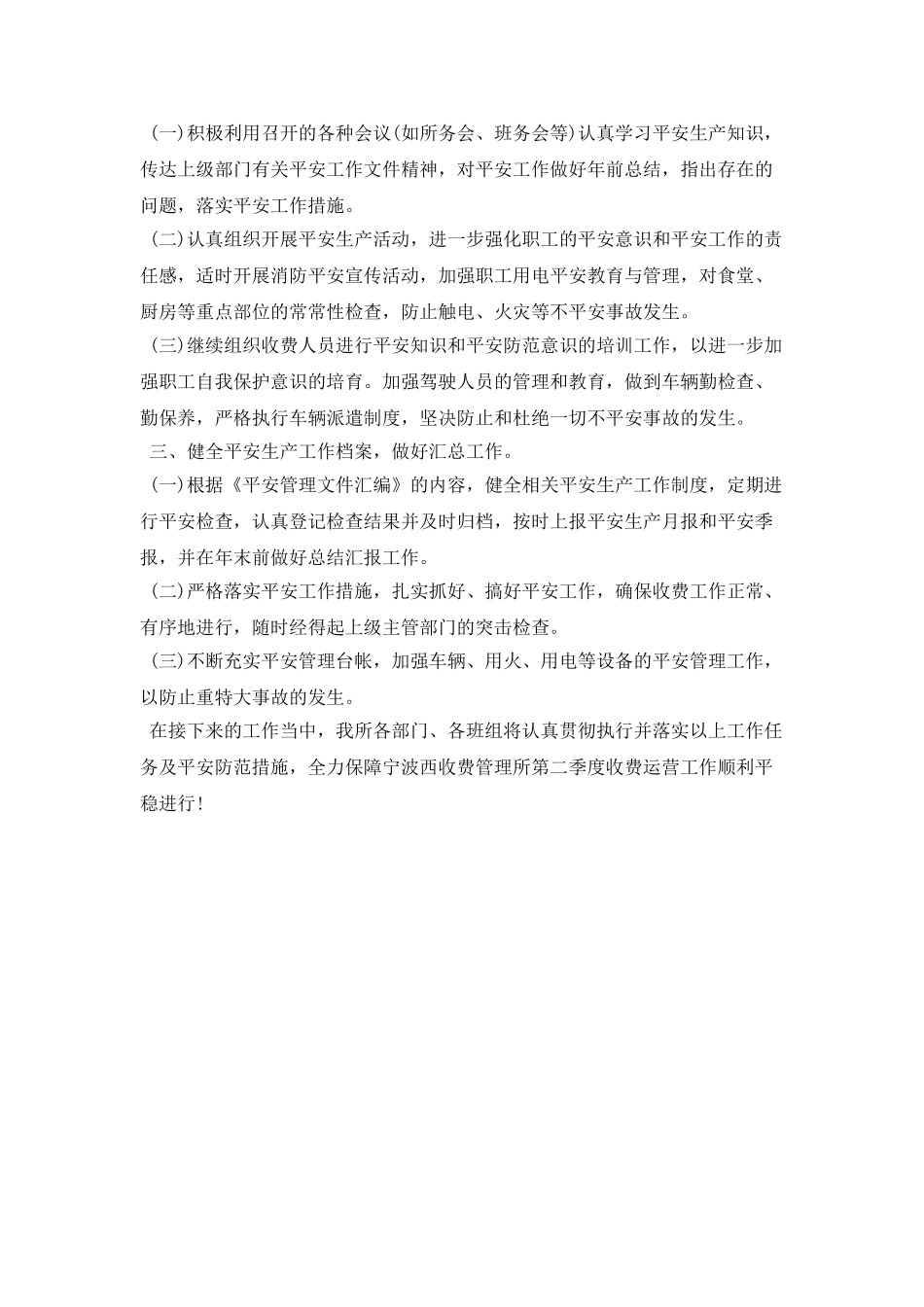 (一)积极利用召开的各种会议(如所务会、班务会等)认真学习平安生产知识，传达上级部门有关平安工作文件精神，对平安工作做好年前总结，指出存在的问题，落实平安工作措施。

(二)认真组织开展平安生产活动，进一步强化职工的平安意识和平安工作的责任感，适时开展消防平安宣传活动，加强职工用电平安教育与管理，对食堂、厨房等重点部位的常常性检查，防止触电、火灾等不平安事故发生。

(三)继续组织收费人员进行平安知识和平安防范意识的培训工作，以进一步加强职工自我保护意识的培育。加强驾驶人员的管理和教育，做到车辆勤检查、勤保养，严格执行车辆派遣制度，坚决防止和杜绝一切不平安事故的发生。

三、健全平安生产工作档案，做好汇总工作。

(一)根据《平安管理文件汇编》的内容，健全相关平安生产工作制度，定期进行平安检查，认真登记检查结果并及时归档，按时上报平安生产月报和平安季报，并在年末前做好总结汇报工作。

(二)严格落实平安工作措施，扎实抓好、搞好平安工作，确保收费工作正常、有序地进行，随时经得起上级主管部门的突击检查。

(三)不断充实平安管理台帐，加强车辆、用火、用电等设备的平安管理工作，以防止重特大事故的发生。

在接下来的工作当中，我所各部门、各班组将认真贯彻执行并落实以上工作任务及平安防范措施，全力保障宁波西收费管理所第二季度收费运营工作顺利平稳进行!